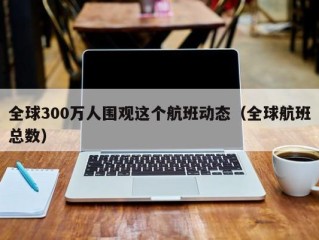 全球300万人围观这个航班动态（全球航班总数）